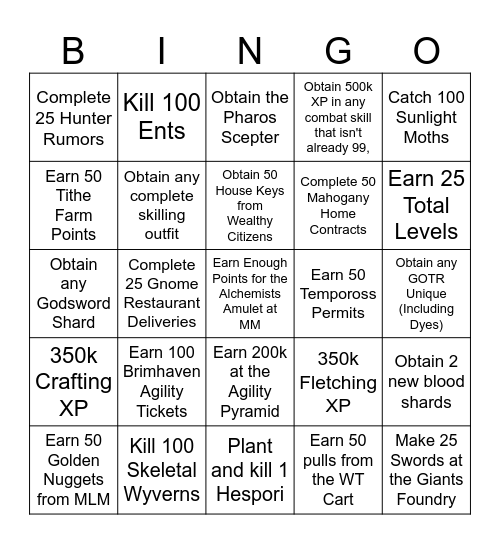 | B | I | N | G | O |
|---|---|---|---|---|
| Complete 25 Hunter Rumors | Kill 100 Ents | Obtain the Pharos Scepter | Obtain 500k XP in any combat skill that isn't already 99, | Catch 100 Sunlight Moths |
| Earn 50 Tithe Farm Points | Obtain any complete skilling outfit | Obtain 50 House Keys from Wealthy Citizens | Complete 50 Mahogany Home Contracts | Earn 25 Total Levels |
| Obtain any Godsword Shard | Complete 25 Gnome Restaurant Deliveries | Earn Enough Points for the Alchemists Amulet at MM | Earn 50 Tempoross Permits | Obtain any GOTR Unique (Including Dyes) |
| 350k Crafting XP | Earn 100 Brimhaven Agility Tickets | Earn 200k at the Agility Pyramid | 350k Fletching XP | Obtain 2 new blood shards |
| Earn 50 Golden Nuggets from MLM | Kill 100 Skeletal Wyverns | Plant and kill 1 Hespori | Earn 50 pulls from the WT Cart | Make 25 Swords at the Giants Foundry |